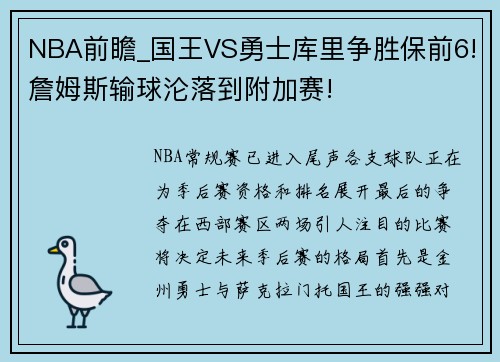 NBA前瞻_国王VS勇士库里争胜保前6!詹姆斯输球沦落到附加赛!

NBA常规赛已进入尾声各支球队正在为季后赛资格和排名展开最后的争夺在西部赛区两场引人注目的比赛将决定未来季后赛的格局首先是金州勇士与萨克拉门托国王的强强对